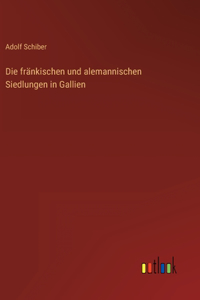 Adolf Schiber

Die fränkischen und alemannischen Siedlungen in Gallien

outlook